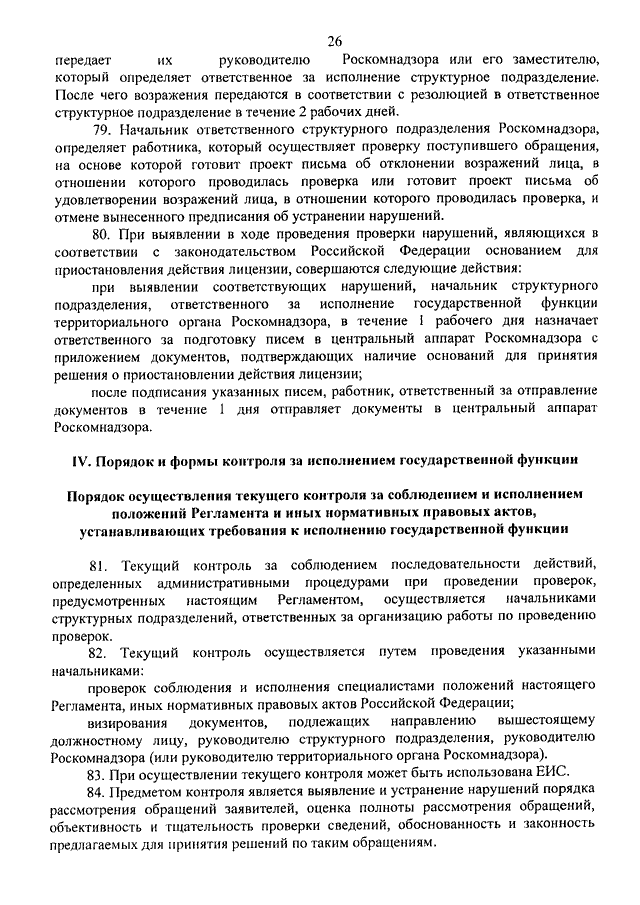 26

передает их руководителю Роскомнадзора или его заместителю, который определяет ответственное за исполнение структурное подразделение. После чего возражения передаются в соответствии с резолюцией в ответственное структурное подразделение в течение 2 рабочих дней.

79. Начальник ответственного структурного подразделения Роскомнадзора, определяет работника, который осуществляет проверку поступившего обращения, на основе которой готовит проект письма об отклонении возражений лица, в отношении которого проводилась проверка или готовит проект письма об удовлетворении возражений лица, в отношении которого проводилась проверка, и отмене вынесенного предписания об устранении нарушений.

80. При выявлении в ходе проведения проверки нарушений, являющихся в соответствии с законодательством Российской Федерации основанием для приостановления действия лицензии, совершаются следующие действия:

при выявлении соответствующих нарушений, начальник структурного подразделения, ответственного за исполнение государственной функции территориального органа Роскомнадзора, в течение 1 рабочего дня назначает ответственного за подготовку писем в центральный аппарат Роскомнадзора с приложением документов, подтверждающих наличие оснований для принятия решения о приостановлении действия лицензии;

после подписания указанных писем, работник, ответственный за отправление документов в течение 1 дня отправляет документы в центральный аппарат Роскомнадзора.

IV. Порядок и формы контроля за исполнением государственной функции

Порядок осуществления текущего контроля за соблюдением и исполнением положений Регламента и иных нормативных правовых актов, устанавливающих требования к исполнению государственной функции

81. Текущий контроль за соблюдением последовательности действий, определенных административными процедурами при проведении проверок, предусмотренных настоящим Регламентом, осуществляется начальниками структурных подразделений, ответственных за организацию работы по проведению проверок.

82. Текущий контроль осуществляется путем проведения указанными начальниками:

проверок соблюдения и исполнения специалистами положений настоящего Регламента, иных нормативных правовых актов Российской Федерации;

визирования документов, подлежащих направлению вышестоящему должностному лицу, руководителю структурного подразделения, руководителю Роскомнадзора (или руководителю территориального органа Роскомнадзора).

83. При осуществлении текущего контроля может быть использована ЕИС.

84. Предметом контроля является выявление и устранение нарушений порядка рассмотрения обращений заявителей, оценка полноты рассмотрения обращений, объективность и тщательность проверки сведений, обоснованность и законность предлагаемых для принятия решений по таким обращениям.